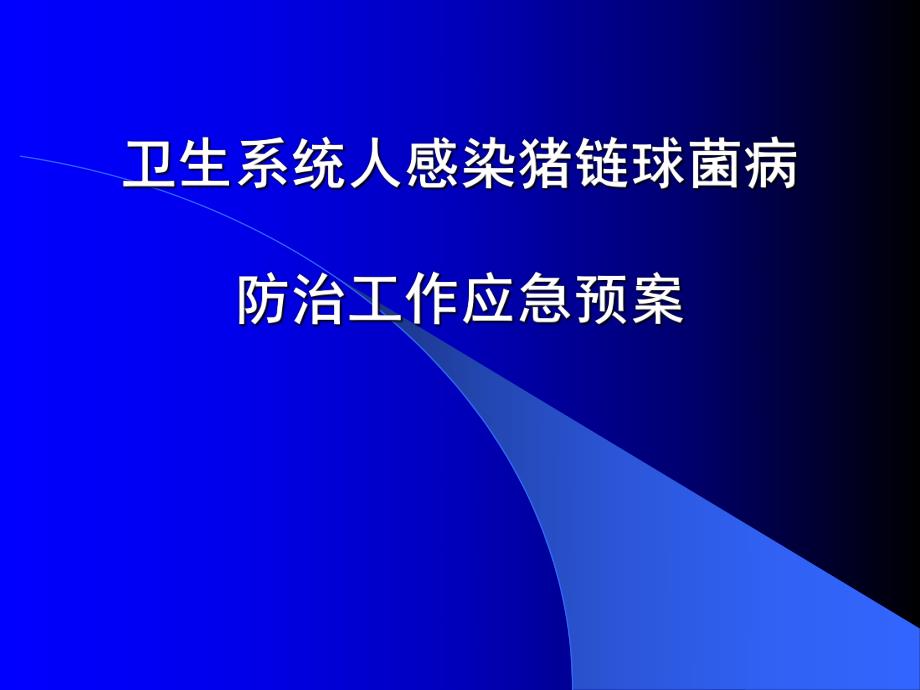 卫生系统人感染猪链球菌病

防治工作应急预案